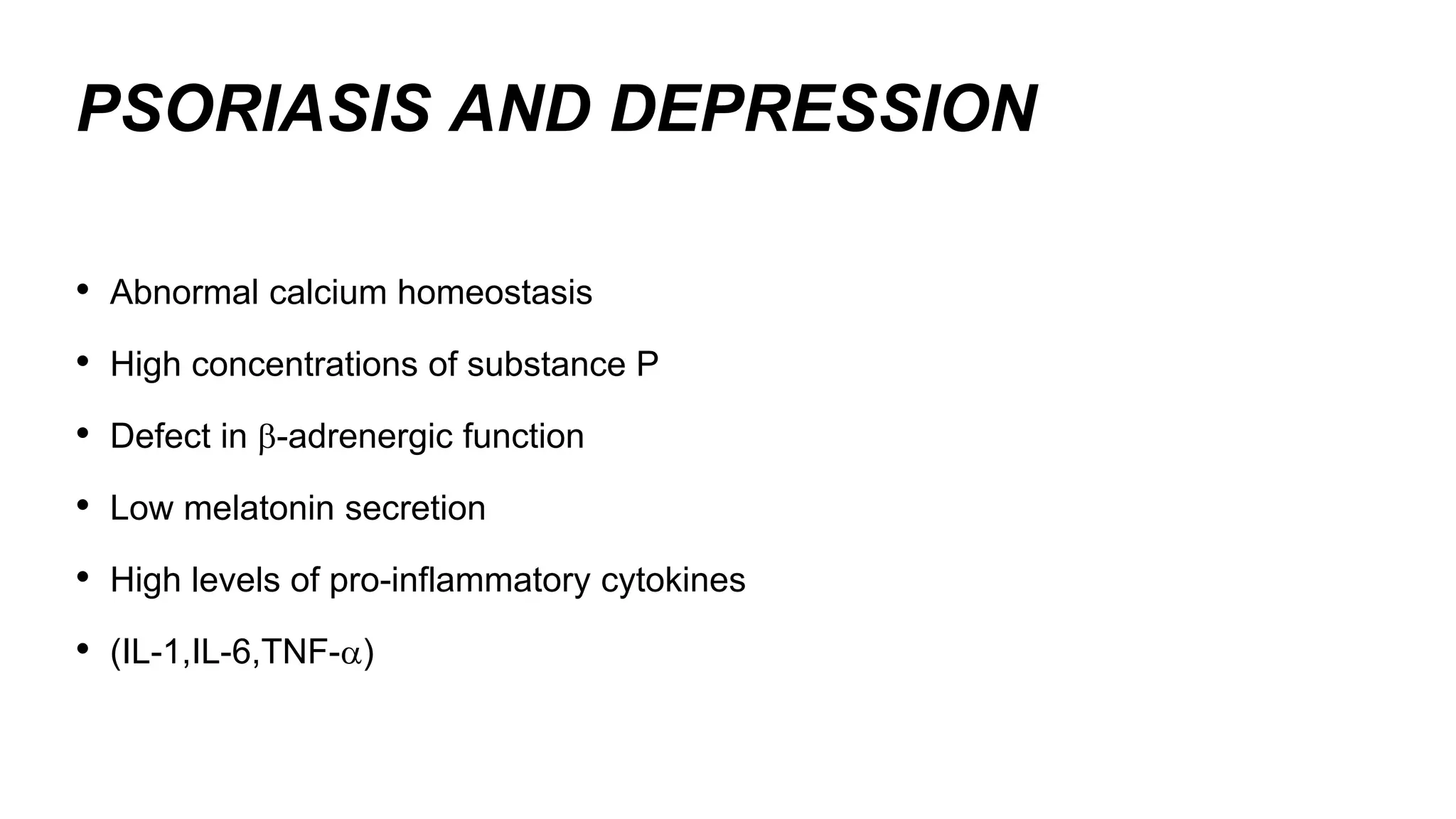 PSORIASIS AND DEPRESSION

• Abnormal calcium homeostasis
• High concentrations of substance P
• Defect in β-adrenergic function
• Low melatonin secretion
• High levels of pro-inflammatory cytokines
• (IL-1,IL-6,TNF-α)